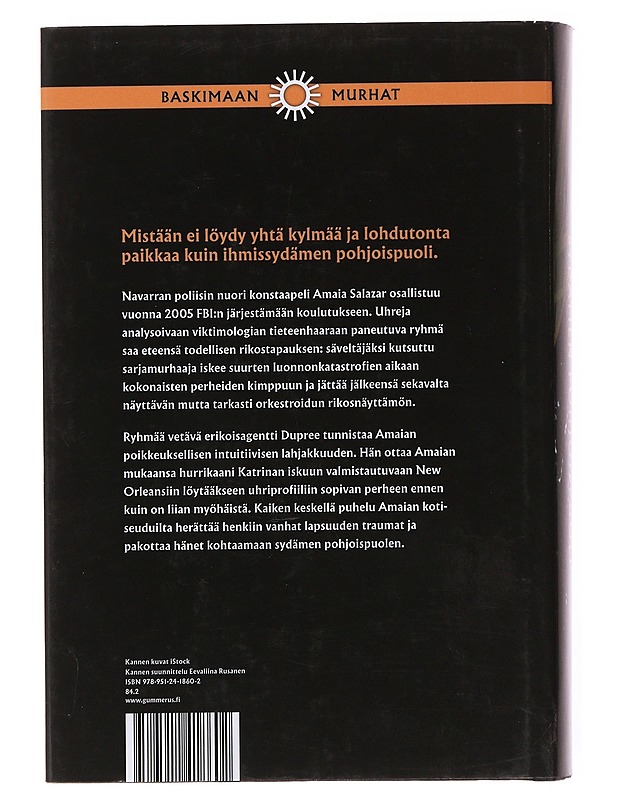 BASKIMAAN MURHAT

Mistään ei löydy yhtä kylmää ja lohdutonta paikkaa kuin ihmissydämen pohjoispuoli.

Navarran poliisin nuori konstaapeli Amaia Salazar osallistuu vuonna 2005 FBI:n järjestämään koulutukseen. Uhreja analysoivaan viktimologian tieteenhaaraan paneutuva ryhmä saa eteensä todellisen rikostapauksen: säveltäjäksi kutsuttu sarjamurhaaja iskee suurten luonnonkatastrofien aikaan kokonaisten perheiden kimppuun ja jättää jälkeensä sekavalta näyttävän mutta tarkasti orkestroidun rikosnäyttämön.

Ryhmää vetävä erikoisagentti Dupree tunnistaa Amaian poikkeuksellisen intuitiivisen lahjakkuuden. Hän ottaa Amaian mukaansa hurrikaani Katrinan iskuun valmistautuvaan New Orleansiin löytääkseen uhriprofiiliin sopivan perheen ennen kuin on liian myöhäistä. Kaiken keskellä puhelu Amaian kotiseuduilta herättää henkiin vanhat lapsuuden traumat ja pakottaa hänet kohtaamaan sydämen pohjoispuolen.

Kannen kuvat iStock
Kannen suunnittelu Eevaliina Rusanen
ISBN 978-951-24-1860-2
84.2
www.gummerus.fi